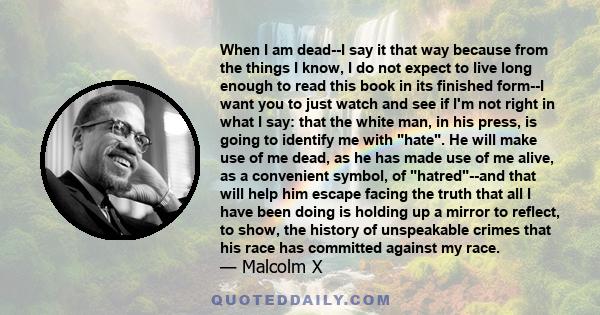 When I am dead--I say it that way because from the things I know, I do not expect to live long enough to read this book in its finished form--I want you to just watch and see if I'm not right in what I say: that the white man, in his press, is going to identify me with "hate". He will make use of me dead, as he has made use of me alive, as a convenient symbol, of "hatred"--and that will help him escape facing the truth that all I have been doing is holding up a mirror to reflect, to show, the history of unspeakable crimes that his race has committed against my race.
— Malcolm X

QUOTEDDAILY.COM